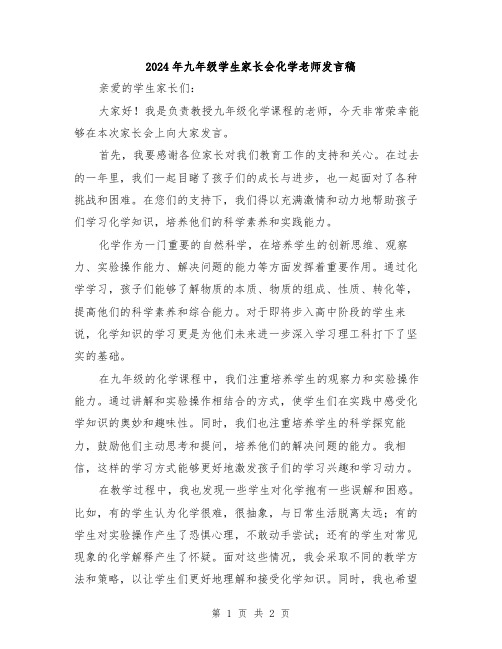 2024年九年级学生家长会化学老师发言稿

亲爱的学生家长们：

大家好！我是负责教授九年级化学课程的老师，今天非常荣幸能够在本次家长会上向大家发言。

首先，我要感谢各位家长对我们教育工作的支持和关心。在过去的一年里，我们一起目睹了孩子们的成长与进步，也一起面对了各种挑战和困难。在您们的支持下，我们得以充满激情和动力地帮助孩子们学习化学知识，培养他们的科学素养和实践能力。

化学作为一门重要的自然科学，在培养学生的创新思维、观察力、实验操作能力、解决问题的能力等方面发挥着重要作用。通过化学学习，孩子们能够了解物质的本质、物质的组成、性质、转化等，提高他们的科学素养和综合能力。对于即将步入高中阶段的学生来说，化学知识的学习更是为他们未来进一步深入学习理工科打下了坚实的基础。

在九年级的化学课程中，我们注重培养学生的观察力和实验操作能力。通过讲解和实验操作相结合的方式，使学生们在实践中感受化学知识的奥妙和趣味性。同时，我们也注重培养学生的科学探究能力，鼓励他们主动思考和提问，培养他们的解决问题的能力。我相信，这样的学习方式能够更好地激发孩子们的学习兴趣和学习动力。

在教学过程中，我也发现一些学生对化学抱有一些误解和困惑。比如，有的学生认为化学很难，很抽象，与日常生活脱离太远；有的学生对实验操作产生了恐惧心理，不敢动手尝试；还有的学生对常见现象的化学解释产生了怀疑。面对这些情况，我会采取不同的教学方法和策略，以让学生们更好地理解和接受化学知识。同时，我也希望

第 1 页 共 2 页